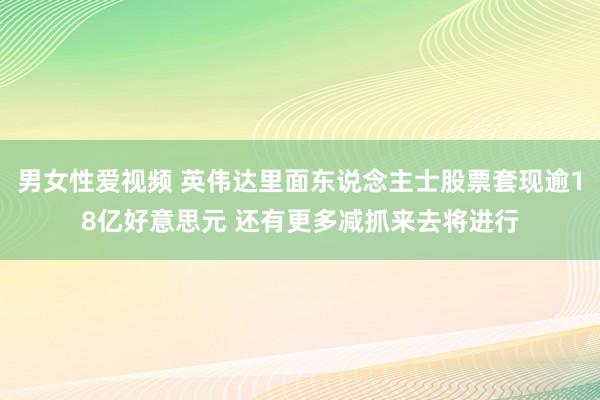 男女性爱视频 英伟达里面东说念主士股票套现逾18亿好意思元 还有更多减抓来去将进行